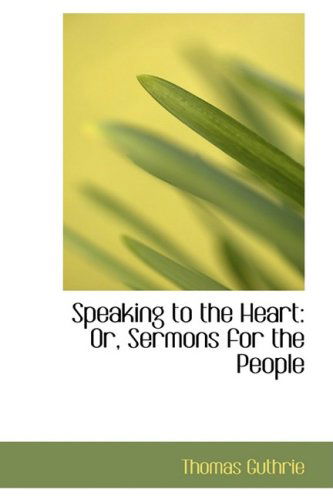 Speaking to the Heart: Or, Sermons for the People

Thomas Guthrie